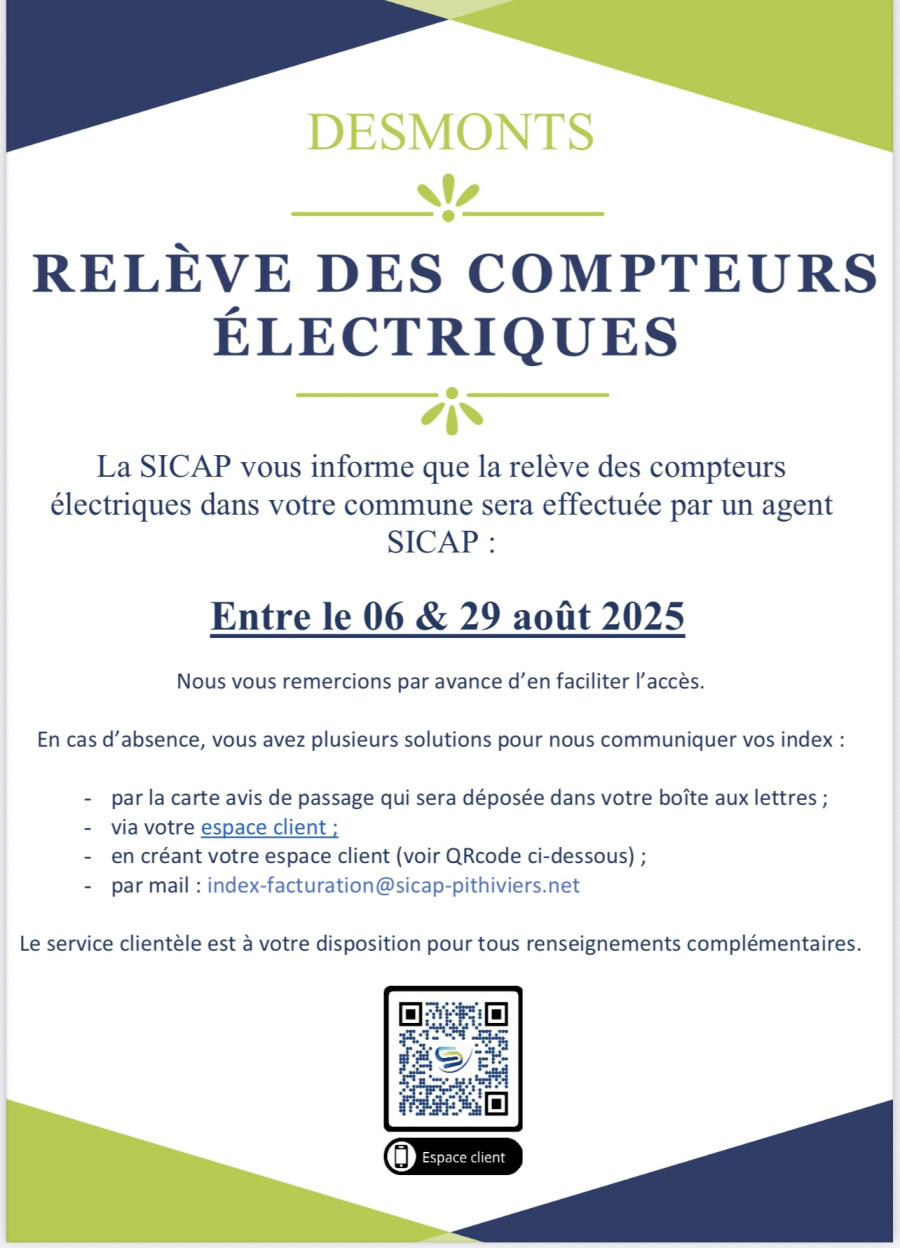 DESMONTS

RELÈVE DES COMPTEURS ÉLECTRIQUES

La SICAP vous informe que la relève des compteurs électriques dans votre commune sera effectuée par un agent SICAP :

Entre le 06 & 29 août 2025

Nous vous remercions par avance d'en faciliter l'accès.

En cas d'absence, vous avez plusieurs solutions pour nous communiquer vos index :

- par la carte avis de passage qui sera déposée dans votre boîte aux lettres ;
- via votre espace client ;
- en créant votre espace client (voir QRcode ci-dessous) ;
- par mail : index-facturation@sicap-pithiviers.net

Le service clientèle est à votre disposition pour tous renseignements complémentaires.

Espace client